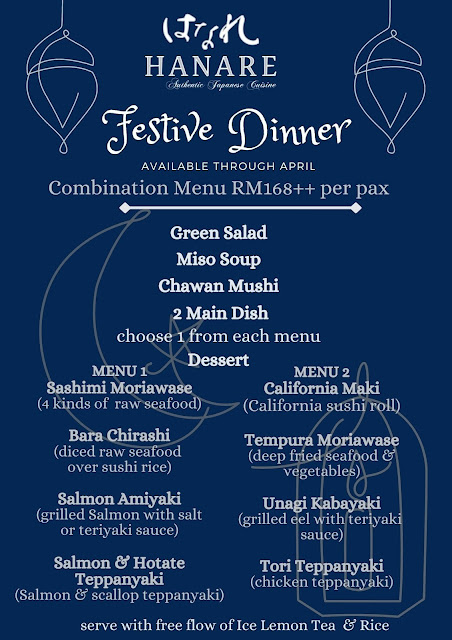 はなれ
HANARE
Authentic Japanese Cuisine

Festive Dinner
AVAILABLE THROUGH APRIL
Combination Menu RM168++ per pax

Green Salad
Miso Soup
Chawan Mushi
2 Main Dish
choose 1 from each menu
Dessert

MENU 1
Sashimi Moriawase
(4 kinds of raw seafood)

Bara Chirashi
(diced raw seafood over sushi rice)

Salmon Amiyaki
(grilled Salmon with salt or teriyaki sauce)

Salmon & Hotate Teppanyaki
(Salmon & scallop teppanyaki)

MENU 2
California Maki
(California sushi roll)

Tempura Moriawase
(deep fried seafood & vegetables)

Unagi Kabayaki
(grilled eel with teriyaki sauce)

Tori Teppanyaki
(chicken teppanyaki)

serve with free flow of Ice Lemon Tea & Rice